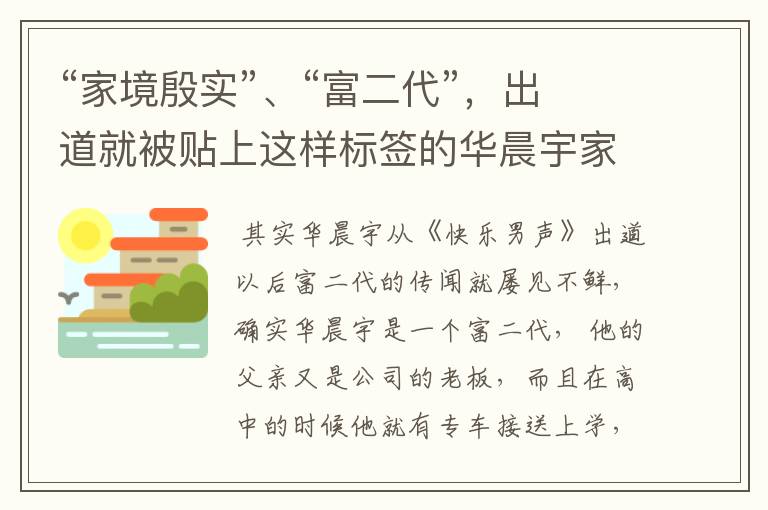 “家境殷实”、“富二代”，出道就被贴上这样标签的华晨宇家

其实华晨宇从《快乐男声》出道以后富二代的传闻就屡见不鲜，确实华晨宇是一个富二代，他的父亲又是公司的老板，而且在高中的时候他就有专车接送上学，